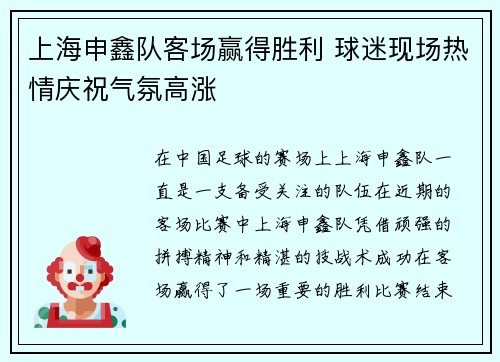 上海申鑫队客场赢得胜利 球迷现场热情庆祝气氛高涨

在中国足球的赛场上上海申鑫队一直是一支备受关注的队伍在近期的客场比赛中上海申鑫队凭借顽强的拼搏精神和精湛的技战术成功在客场赢得了一场重要的胜利比赛结束